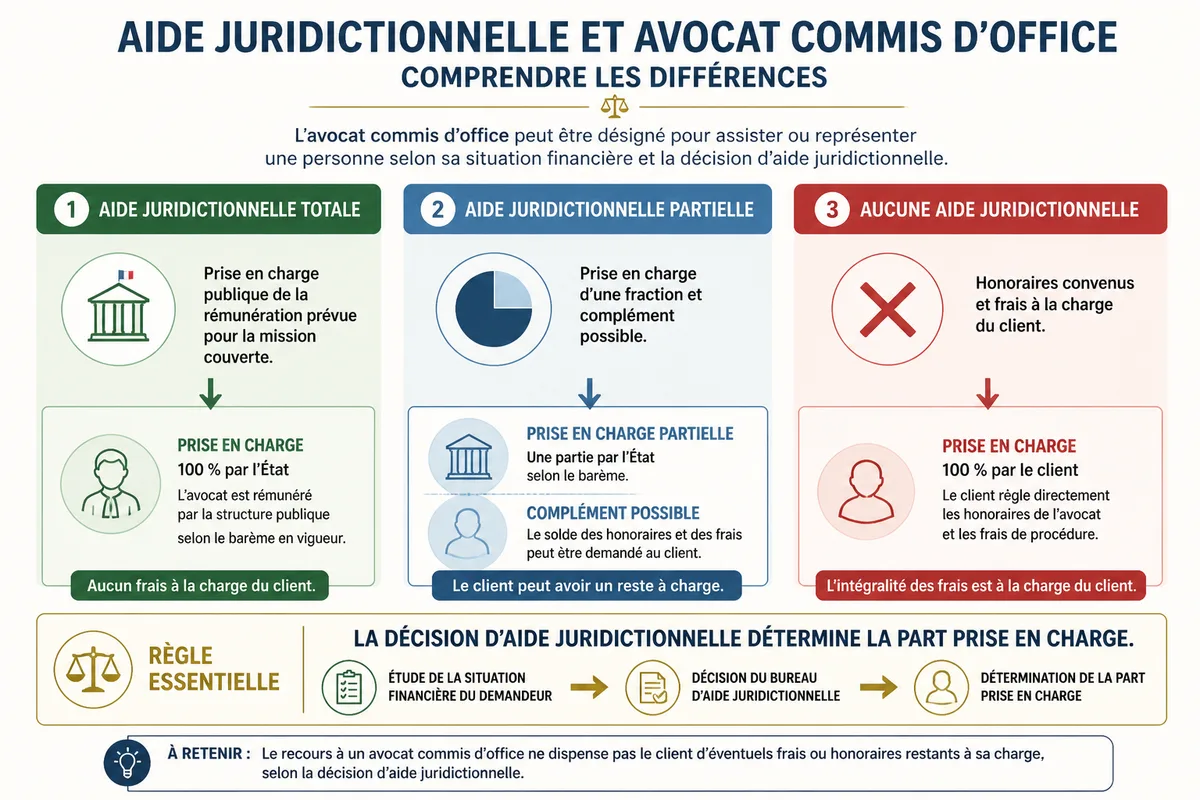 AIDE JURIDICTIONNELLE ET AVOCAT COMMIS D'OFFICE
COMPRENDRE LES DIFFÉRENCES

L'avocat commis d'office peut être désigné pour assister ou représenter une personne selon sa situation financière et la décision d'aide juridictionnelle.

1 AIDE JURIDICTIONNELLE TOTALE

Prise en charge publique de la rémunération prévue pour la mission couverte.

PRISE EN CHARGE
100 % par l'État
L'avocat est rémunéré par la structure publique selon le barème en vigueur.

Aucun frais à la charge du client.

2 AIDE JURIDICTIONNELLE PARTIELLE

Prise en charge d'une fraction et complément possible.

PRISE EN CHARGE PARTIELLE
Une partie par l'État selon le barème.

COMPLÉMENT POSSIBLE
Le solde des honoraires et des frais peut être demandé au client.

Le client peut avoir un reste à charge.

3 AUCUNE AIDE JURIDICTIONNELLE

Honoraires convenus et frais à la charge du client.

PRISE EN CHARGE
100 % par le client
Le client règle directement les honoraires de l'avocat et les frais de procédure.

L'intégralité des frais est à la charge du client.

RÈGLE ESSENTIELLE

LA DÉCISION D'AIDE JURIDICTIONNELLE DÉTERMINE LA PART PRISE EN CHARGE.

ÉTUDE DE LA SITUATION FINANCIÈRE DU DEMANDEUR
DÉCISION DU BUREAU D'AIDE JURIDICTIONNELLE
DÉTERMINATION DE LA PART PRISE EN CHARGE

À RETENIR : Le recours à un avocat commis d'office ne dispense pas le client d'éventuels frais ou honoraires restants à sa charge, selon la décision d'aide juridictionnelle.